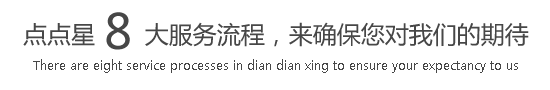 点点星 8 大服务流程，来确保您对我们的期待

There are eight service processes in dian dian xing to ensure your expectancy to us